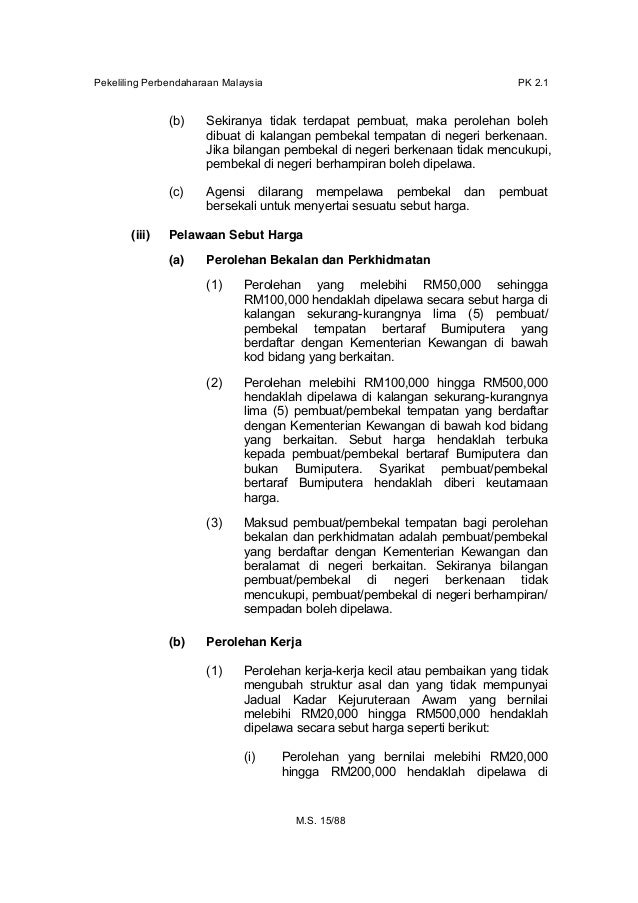 Pekeliling Perbendaharaan Malaysia PK 2.1

(b) Sekiranya tidak terdapat pembuat, maka perolehan boleh dibuat di kalangan pembekal tempatan di negeri berkenaan. Jika bilangan pembekal di negeri berkenaan tidak mencukupi, pembekal di negeri berhampiran boleh dipelawa.

(c) Agensi dilarang mempelawa pembekal dan pembuat bersekali untuk menyertai sesuatu sebut harga.

(iii) Pelawaan Sebut Harga

(a) Perolehan Bekalan dan Perkhidmatan

(1) Perolehan yang melebihi RM50,000 sehingga RM100,000 hendaklah dipelawa secara sebut harga di kalangan sekurang-kurangnya lima (5) pembuat/ pembekal tempatan bertaraf Bumiputera yang berdaftar dengan Kementerian Kewangan di bawah kod bidang yang berkaitan.

(2) Perolehan melebihi RM100,000 hingga RM500,000 hendaklah dipelawa di kalangan sekurang-kurangnya lima (5) pembuat/pembekal tempatan yang berdaftar dengan Kementerian Kewangan di bawah kod bidang yang berkaitan. Sebut harga hendaklah terbuka kepada pembuat/pembekal bertaraf Bumiputera dan bukan Bumiputera. Syarikat pembuat/pembekal bertaraf Bumiputera hendaklah diberi keutamaan harga.

(3) Maksud pembuat/pembekal tempatan bagi perolehan bekalan dan perkhidmatan adalah pembuat/pembekal yang berdaftar dengan Kementerian Kewangan dan beralamat di negeri berkaitan. Sekiranya bilangan pembuat/pembekal di negeri berkenaan tidak mencukupi, pembuat/pembekal di negeri berhampiran/ sempadan boleh dipelawa.

(b) Perolehan Kerja

(1) Perolehan kerja-kerja kecil atau pembaikan yang tidak mengubah struktur asal dan yang tidak mempunyai Jadual Kadar Kejuruteraan Awam yang bernilai melebihi RM20,000 hingga RM500,000 hendaklah dipelawa secara sebut harga seperti berikut:

(i) Perolehan yang bernilai melebihi RM20,000 hingga RM200,000 hendaklah dipelawa di

M.S. 15/88